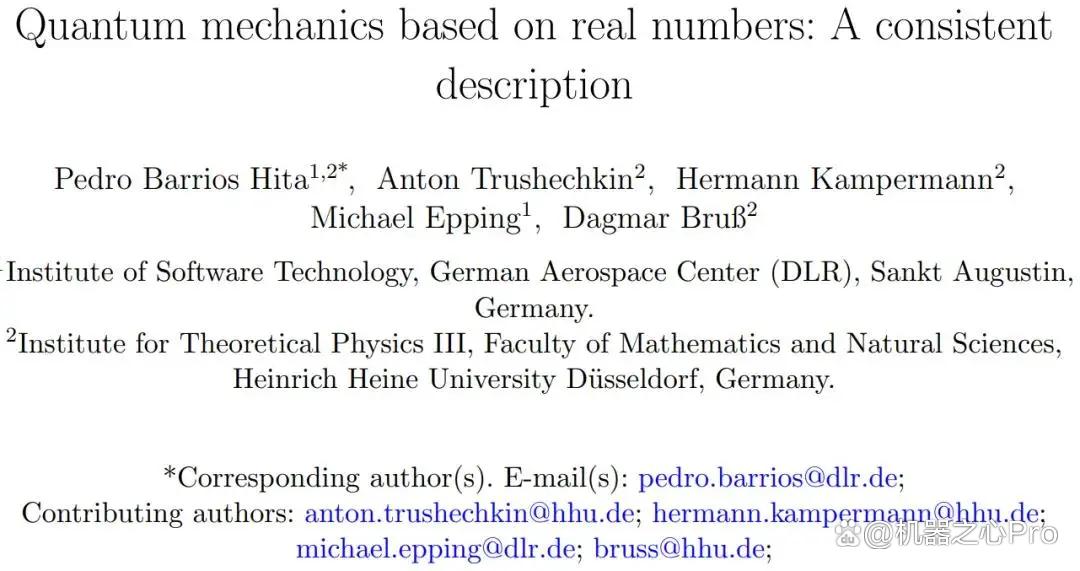 Quantum mechanics based on real numbers: A consistent description

Pedro Barrios Hita$^{1,2*}$, Anton Trushechkin$^{2}$, Hermann Kampermann$^{2}$, Michael Epping$^{1}$, Dagmar Bruß$^{2}$

Institute of Software Technology, German Aerospace Center (DLR), Sankt Augustin, Germany.

$^{2}$Institute for Theoretical Physics III, Faculty of Mathematics and Natural Sciences, Heinrich Heine University Düsseldorf, Germany.

*Corresponding author(s). E-mail(s): pedro.barrios@dlr.de;
Contributing authors: anton.trushechkin@hhu.de; hermann.kampermann@hhu.de; michael.epping@dlr.de; bruss@hhu.de;

@机器之心Pro